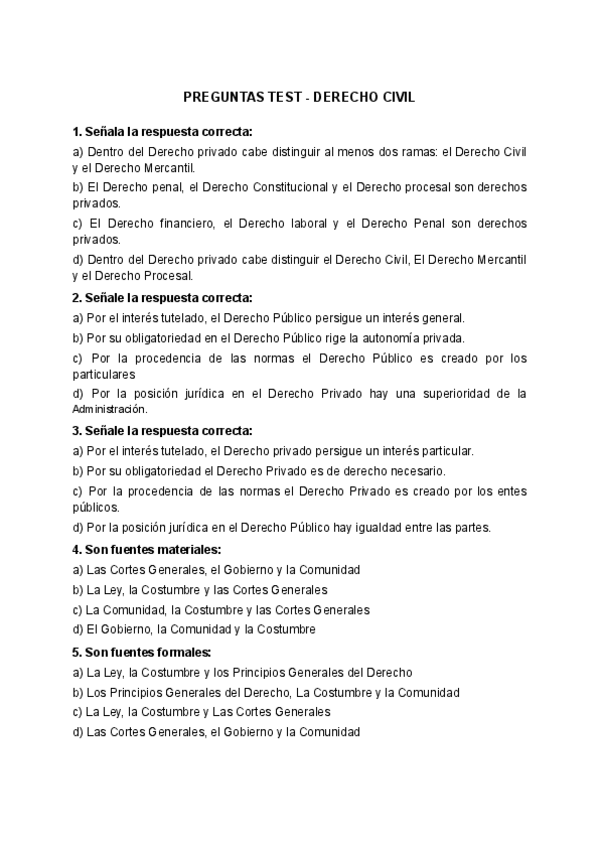 PREGUNTAS TEST - DERECHO CIVIL

1. Señala la respuesta correcta:

a) Dentro del Derecho privado cabe distinguir al menos dos ramas: el Derecho Civil y el Derecho Mercantil.

b) El Derecho penal, el Derecho Constitucional y el Derecho procesal son derechos privados.

c) El Derecho financiero, el Derecho laboral y el Derecho Penal son derechos privados.

d) Dentro del Derecho privado cabe distinguir el Derecho Civil, El Derecho Mercantil y el Derecho Procesal.

2. Señale la respuesta correcta:

a) Por el interés tutelado, el Derecho Público persigue un interés general.

b) Por su obligatoriedad en el Derecho Público rige la autonomía privada.

c) Por la procedencia de las normas el Derecho Público es creado por los particulares

d) Por la posición jurídica en el Derecho Privado hay una superioridad de la Administración.

3. Señale la respuesta correcta:

a) Por el interés tutelado, el Derecho privado persigue un interés particular.

b) Por su obligatoriedad el Derecho Privado es de derecho necesario.

c) Por la procedencia de las normas el Derecho Privado es creado por los entes públicos.

d) Por la posición jurídica en el Derecho Público hay igualdad entre las partes.

4. Son fuentes materiales:

a) Las Cortes Generales, el Gobierno y la Comunidad

b) La Ley, la Costumbre y las Cortes Generales

c) La Comunidad, la Costumbre y las Cortes Generales

d) El Gobierno, la Comunidad y la Costumbre

5. Son fuentes formales:

a) La Ley, la Costumbre y los Principios Generales del Derecho

b) Los Principios Generales del Derecho, La Costumbre y la Comunidad

c) La Ley, la Costumbre y Las Cortes Generales

d) Las Cortes Generales, el Gobierno y la Comunidad